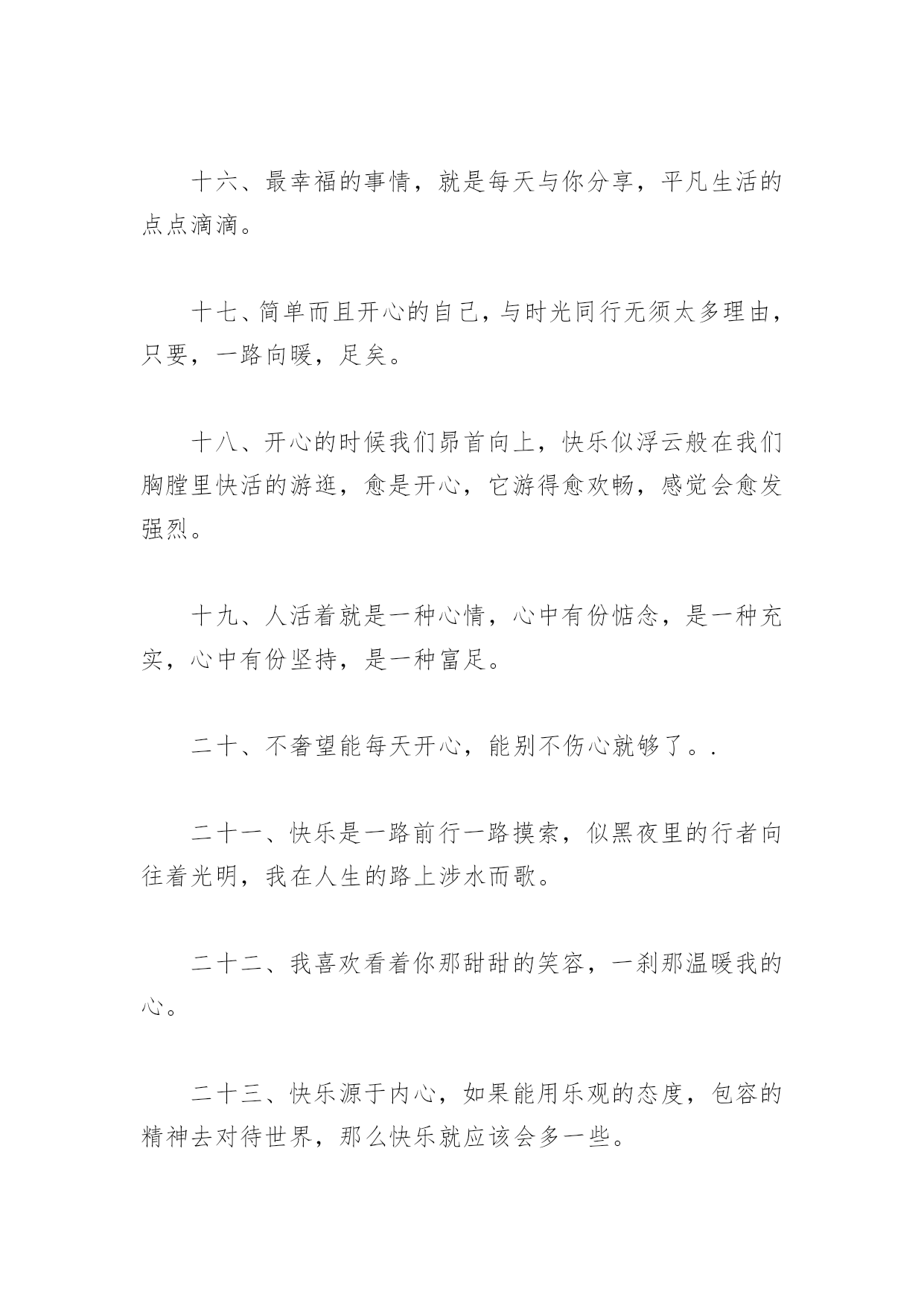 十六、最幸福的事情，就是每天与你分享，平凡生活的点点滴滴。

十七、简单而且开心的自己，与时光同行无须太多理由，只要，一路向暖，足矣。

十八、开心的时候我们昂首向上，快乐似浮云般在我们胸膛里快活的游逛，愈是开心，它游得愈欢畅，感觉会愈发强烈。

十九、人活着就是一种心情，心中有份惦念，是一种充实，心中有份坚持，是一种富足。

二十、不奢望能每天开心，能别不伤心就够了。.

二十一、快乐是一路前行一路摸索，似黑夜里的行者向往着光明，我在人生的路上涉水而歌。

二十二、我喜欢看着你那甜甜的笑容，一刹那温暖我的心。

二十三、快乐源于内心，如果能用乐观的态度，包容的精神去对待世界，那么快乐就应该会多一些。